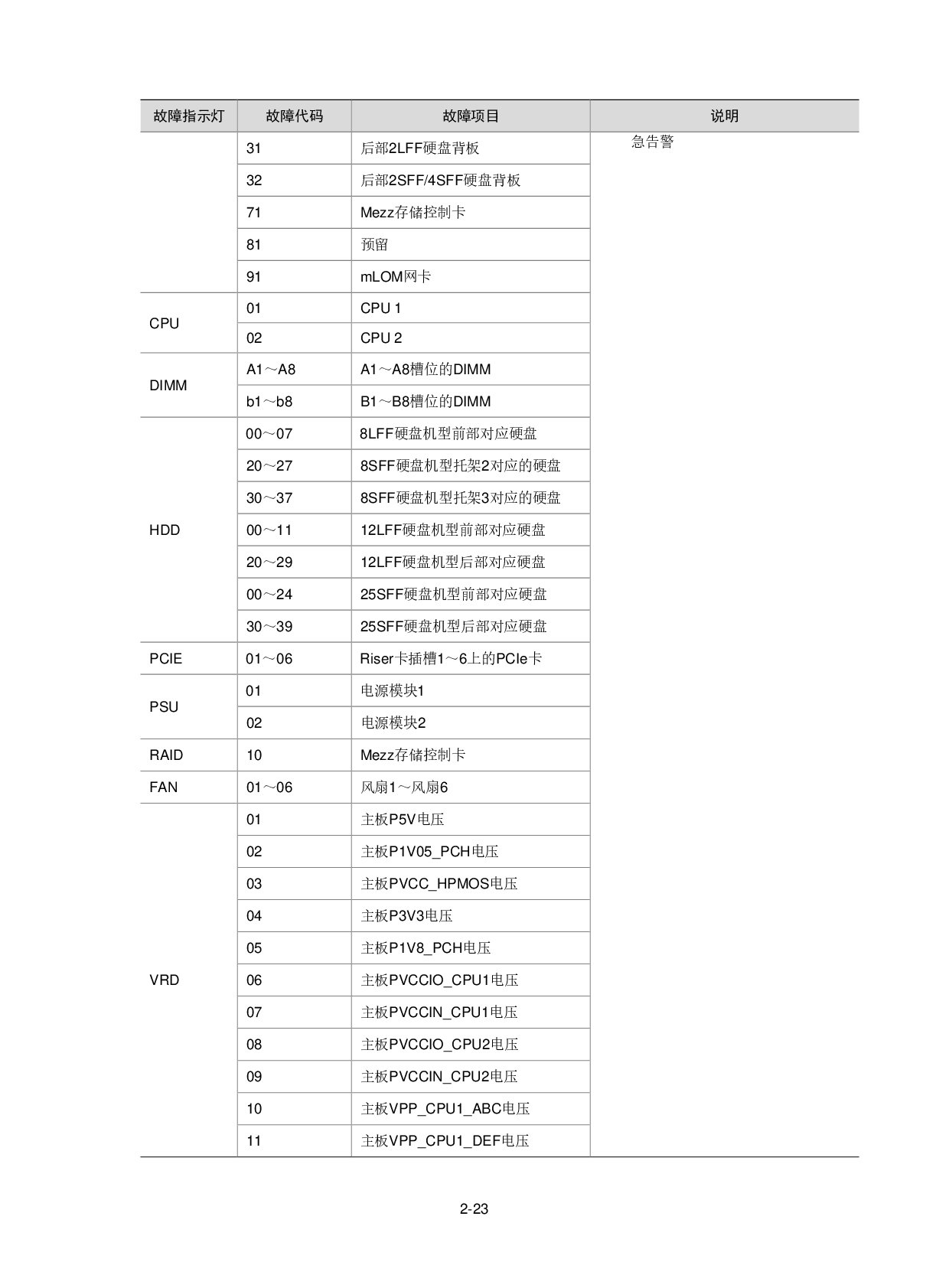 | 故障指示灯 | 故障代码 | 故障项目 | 说明 |
|---|---|---|---|
| | 31 | 后部2LFF硬盘背板 | 急告警 |
| | 32 | 后部2SFF/4SFF硬盘背板 | |
| | 71 | Mezz存储控制卡 | |
| | 81 | 预留 | |
| | 91 | mLOM网卡 | |
| CPU | 01 | CPU 1 | |
| | 02 | CPU 2 | |
| DIMM | A1～A8 | A1～A8槽位的DIMM | |
| | b1～b8 | B1～B8槽位的DIMM | |
| HDD | 00～07 | 8LFF硬盘机型前部对应硬盘 | |
| | 20～27 | 8SFF硬盘机型托架2对应的硬盘 | |
| | 30～37 | 8SFF硬盘机型托架3对应的硬盘 | |
| | 00～11 | 12LFF硬盘机型前部对应硬盘 | |
| | 20～29 | 12LFF硬盘机型后部对应硬盘 | |
| | 00～24 | 25SFF硬盘机型前部对应硬盘 | |
| | 30～39 | 25SFF硬盘机型后部对应硬盘 | |
| PCIE | 01～06 | Riser卡插槽1～6上的PCIe卡 | |
| PSU | 01 | 电源模块1 | |
| | 02 | 电源模块2 | |
| RAID | 10 | Mezz存储控制卡 | |
| FAN | 01～06 | 风扇1～风扇6 | |
| VRD | 01 | 主板P5V电压 | |
| | 02 | 主板P1V05_PCH电压 | |
| | 03 | 主板PVCC_HPMOS电压 | |
| | 04 | 主板P3V3电压 | |
| | 05 | 主板P1V8_PCH电压 | |
| | 06 | 主板PVCCIO_CPU1电压 | |
| | 07 | 主板PVCCIN_CPU1电压 | |
| | 08 | 主板PVCCIO_CPU2电压 | |
| | 09 | 主板PVCCIN_CPU2电压 | |
| | 10 | 主板VPP_CPU1_ABC电压 | |
| | 11 | 主板VPP_CPU1_DEF电压 | |

2-23